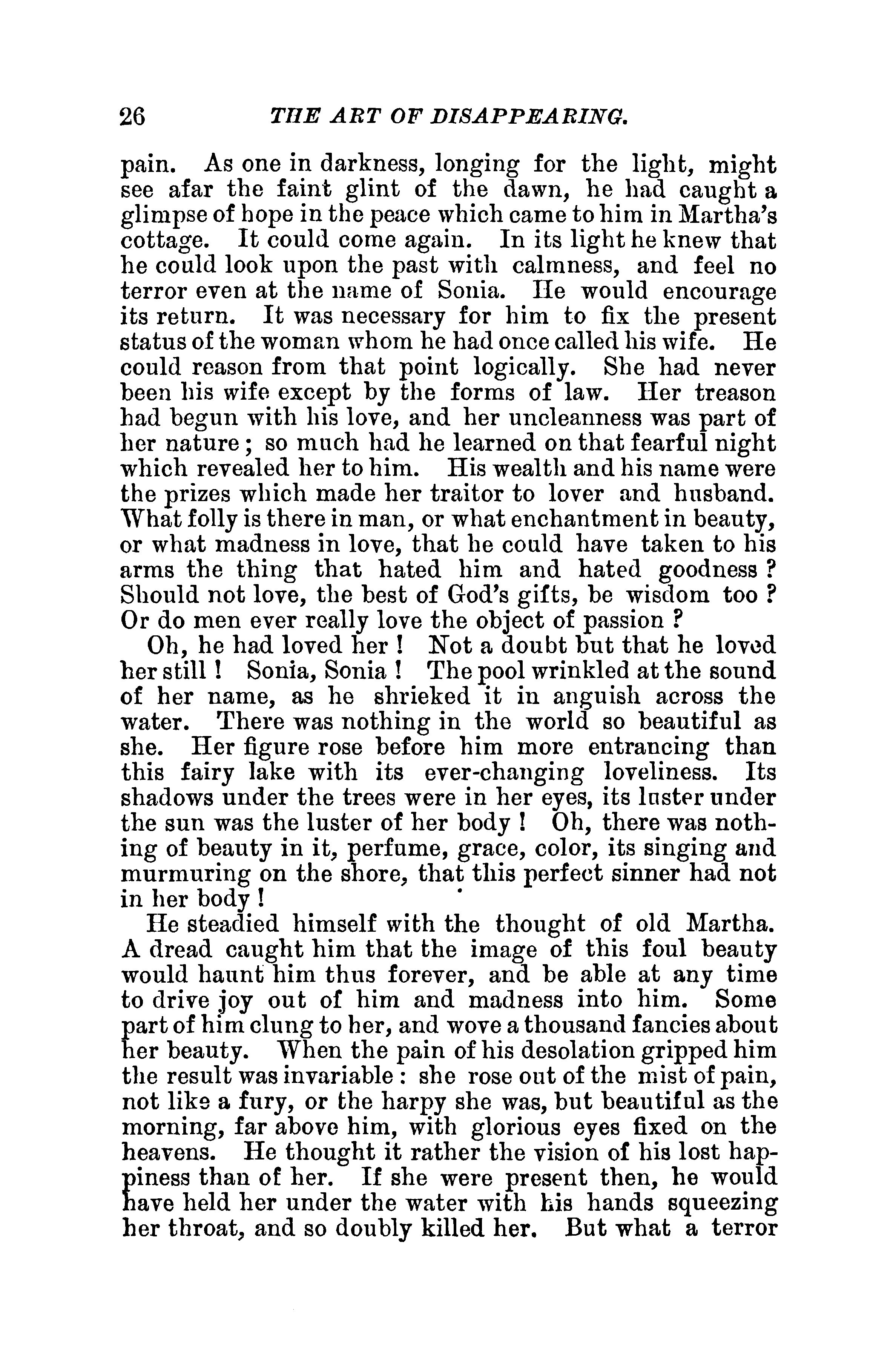 26 THE ART OF DISAPPEARING.

pain. As one in darkness, longing for the light, might see afar the faint glint of the dawn, he had caught a glimpse of hope in the peace which came to him in Martha's cottage. It could come again. In its light he knew that he could look upon the past with calmness, and feel no terror even at the name of Sonia. He would encourage its return. It was necessary for him to fix the present status of the woman whom he had once called his wife. He could reason from that point logically. She had never been his wife except by the forms of law. Her treason had begun with his love, and her uncleanness was part of her nature; so much had he learned on that fearful night which revealed her to him. His wealth and his name were the prizes which made her traitor to lover and husband. What folly is there in man, or what enchantment in beauty, or what madness in love, that he could have taken to his arms the thing that hated him and hated goodness? Should not love, the best of God's gifts, be wisdom too? Or do men ever really love the object of passion?

Oh, he had loved her! Not a doubt but that he loved her still! Sonia, Sonia! The pool wrinkled at the sound of her name, as he shrieked it in anguish across the water. There was nothing in the world so beautiful as she. Her figure rose before him more entrancing than this fairy lake with its ever-changing loveliness. Its shadows under the trees were in her eyes, its luster under the sun was the luster of her body! Oh, there was nothing of beauty in it, perfume, grace, color, its singing and murmuring on the shore, that this perfect sinner had not in her body!

He steadied himself with the thought of old Martha. A dread caught him that the image of this foul beauty would haunt him thus forever, and be able at any time to drive joy out of him and madness into him. Some part of him clung to her, and wove a thousand fancies about her beauty. When the pain of his desolation gripped him the result was invariable: she rose out of the mist of pain, not like a fury, or the harpy she was, but beautiful as the morning, far above him, with glorious eyes fixed on the heavens. He thought it rather the vision of his lost happiness than of her. If she were present then, he would have held her under the water with his hands squeezing her throat, and so doubly killed her. But what a terror